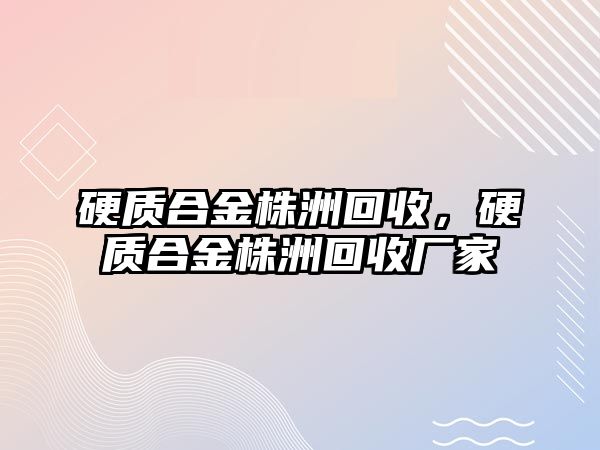 硬质合金株洲回收，硬质合金株洲回收厂家